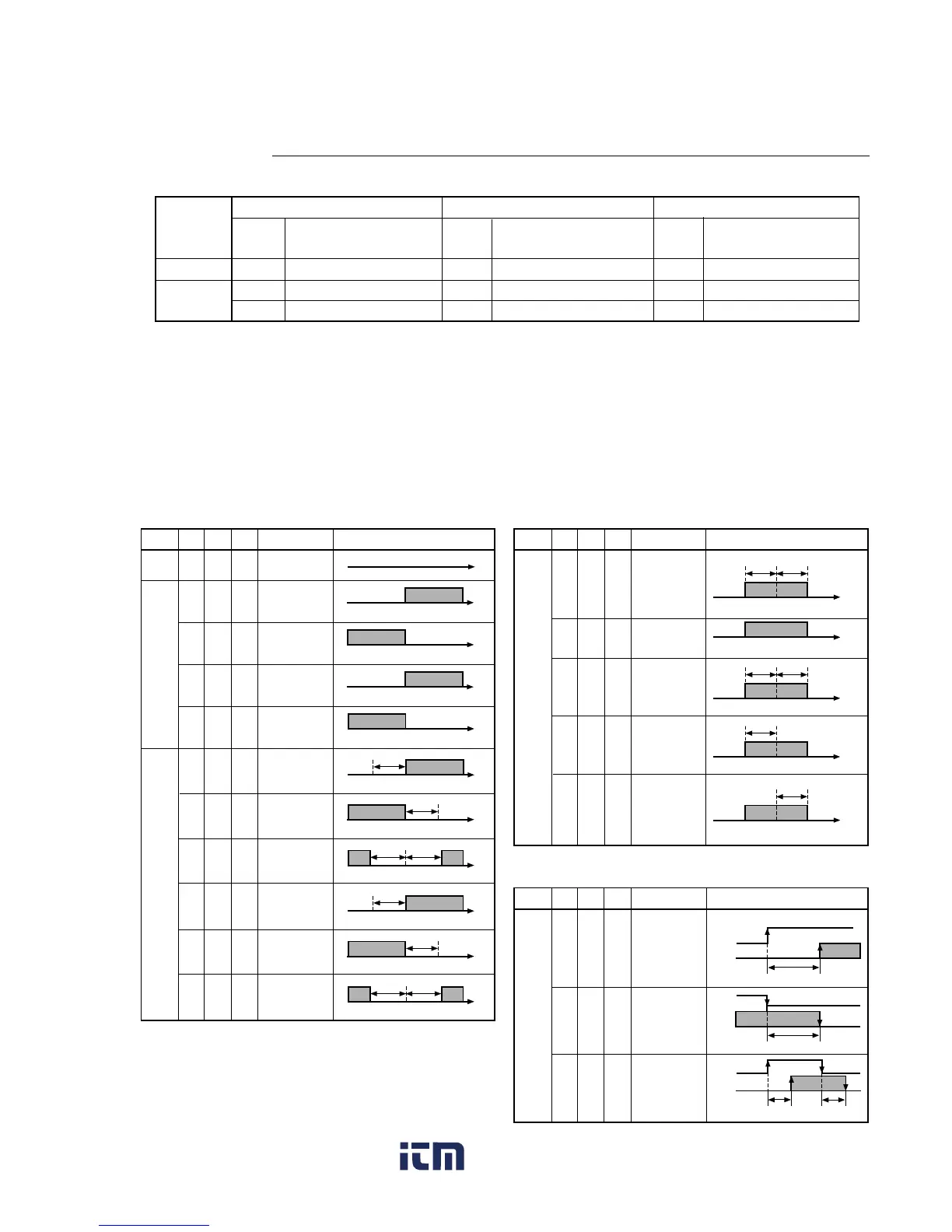 itm